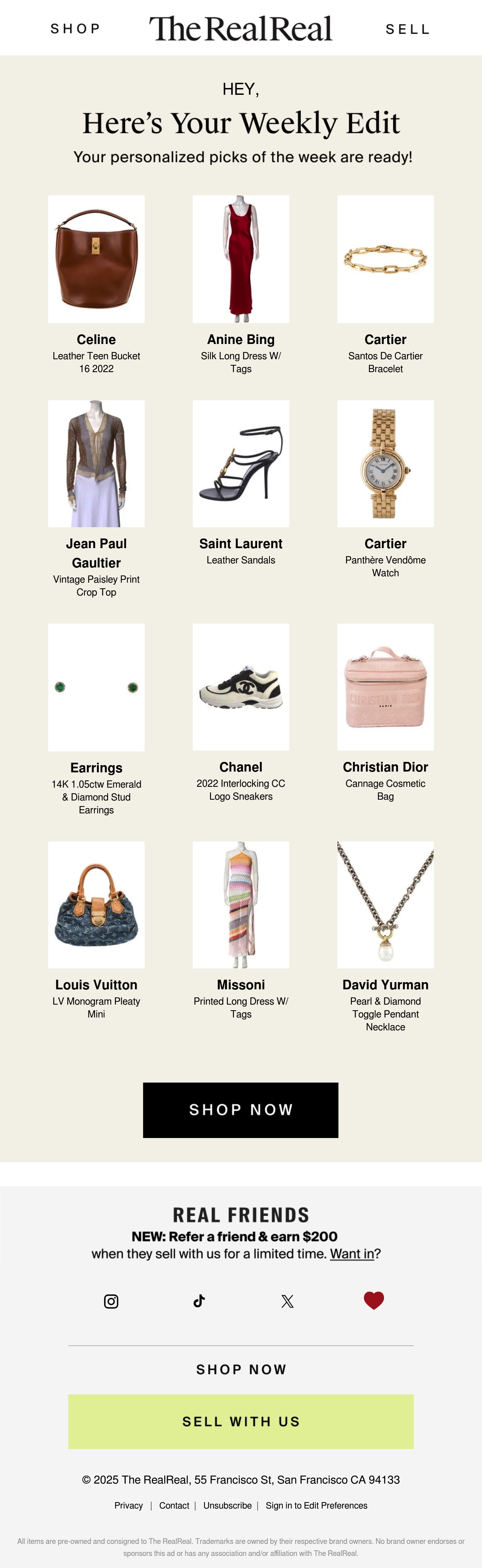 SHOP

The RealReal

SELL

HEY,

Here's Your Weekly Edit

Your personalized picks of the week are ready!

Celine
Leather Teen Bucket 16 2022

Anine Bing
Silk Long Dress W/ Tags

Cartier
Santos De Cartier Bracelet

Jean Paul Gaultier
Vintage Paisley Print Crop Top

Saint Laurent
Leather Sandals

Cartier
Panthère Vendôme Watch

Earrings
14K 1.05ctw Emerald & Diamond Stud Earrings

Chanel
2022 Interlocking CC Logo Sneakers

Christian Dior
Cannage Cosmetic Bag

Louis Vuitton
LV Monogram Pleaty Mini

Missoni
Printed Long Dress W/ Tags

David Yurman
Pearl & Diamond Toggle Pendant Necklace

SHOP NOW

REAL FRIENDS

NEW: Refer a friend & earn $200
when they sell with us for a limited time. Want in?

SHOP NOW

SELL WITH US

© 2025 The RealReal, 55 Francisco St, San Francisco CA 94133

Privacy | Contact | Unsubscribe | Sign in to Edit Preferences

All items are pre-owned and consigned to The RealReal. Trademarks are owned by their respective brand owners. No brand owner endorses or sponsors this ad or has any association and/or affiliation with The RealReal.